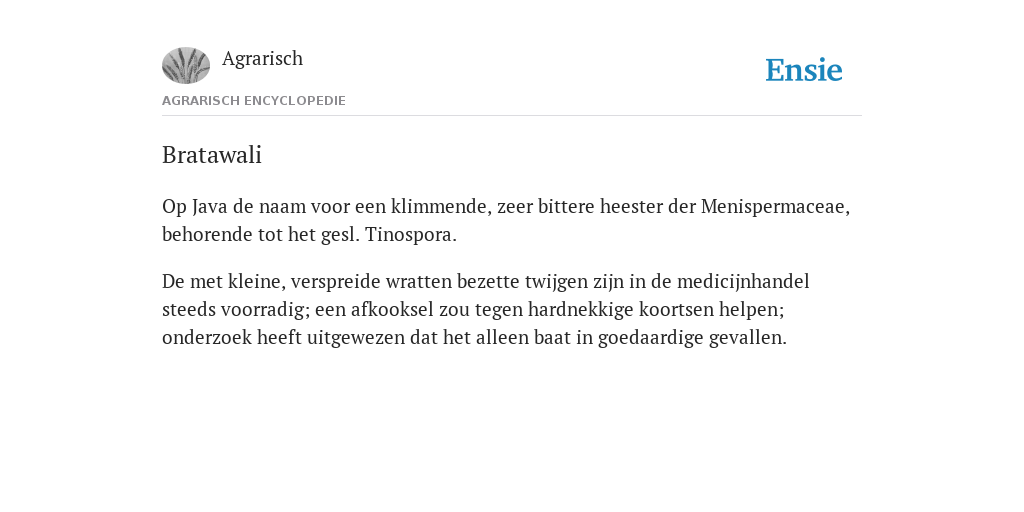 Agrarisch

Ensie

AGRARISCH ENCYCLOPEDIE

Bratawali

Op Java de naam voor een klimmende, zeer bittere heester der Menispermaceae, behorende tot het gesl. Tinospora.

De met kleine, verspreide wratten bezette twijgen zijn in de medicijnhandel steeds voorradig; een afkooksel zou tegen hardnekkige koortsen helpen; onderzoek heeft uitgewezen dat het alleen baat in goedaardige gevallen.